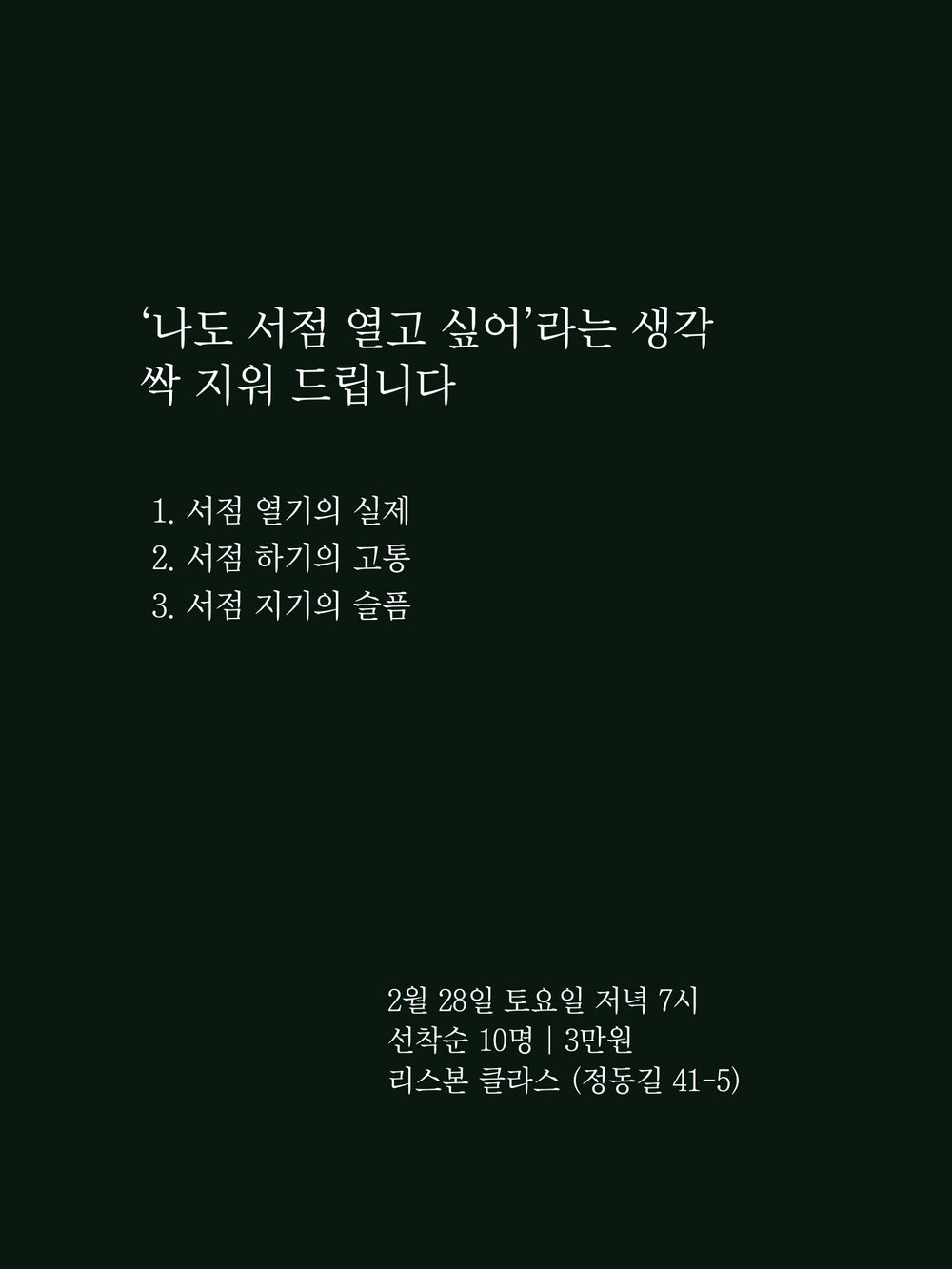 '나도 서점 열고 싶어'라는 생각
싹 지워 드립니다

1. 서점 열기의 실제
2. 서점 하기의 고통
3. 서점 지기의 슬픔

2월 28일 토요일 저녁 7시
선착순 10명 | 3만원
리스본 클라스 (정동길 41-5)